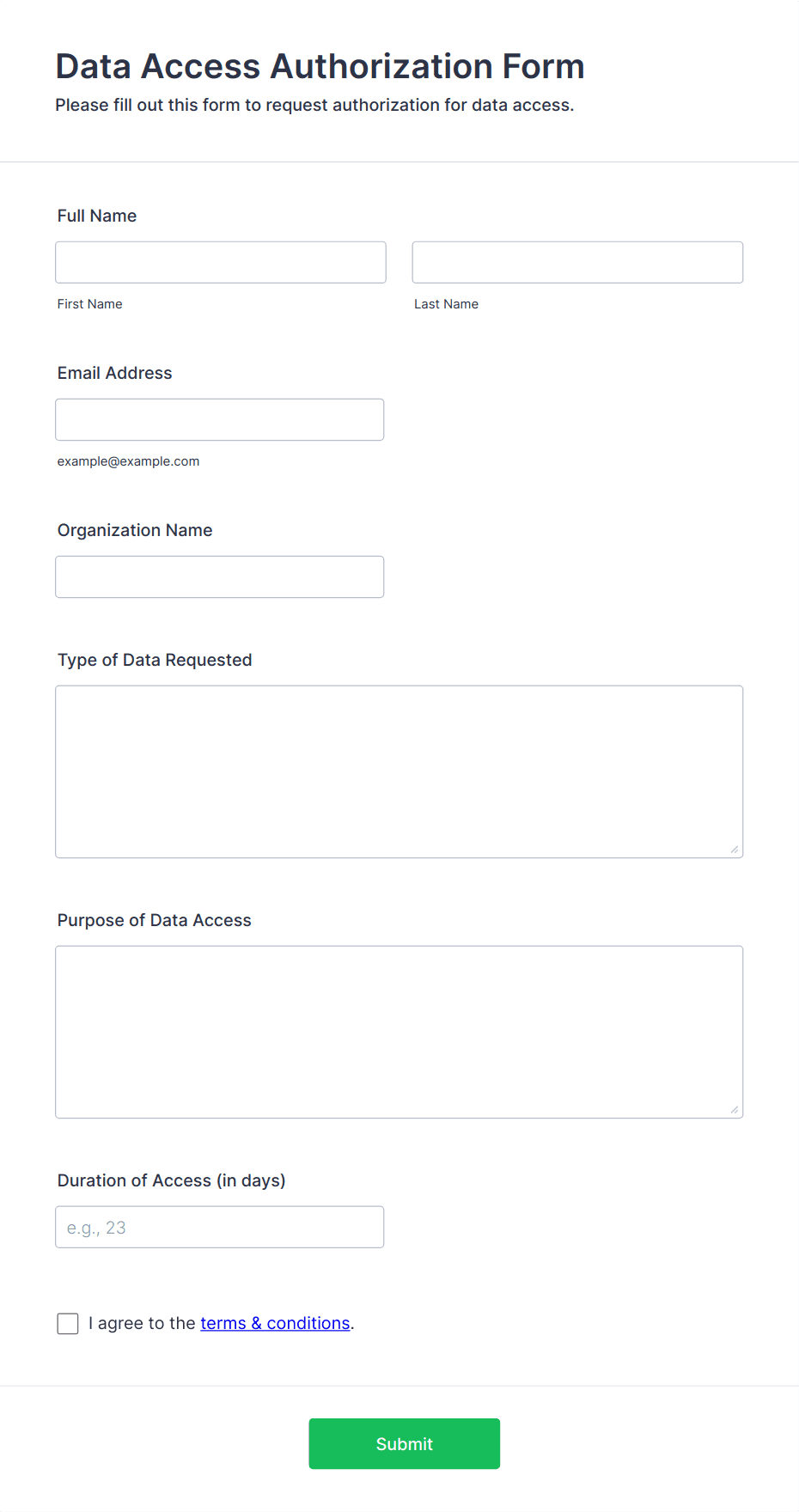 Data Access Authorization Form
Please fill out this form to request authorization for data access.

Full Name

First Name

Last Name

Email Address

example@example.com

Organization Name

Type of Data Requested

Purpose of Data Access

Duration of Access (in days)

e.g., 23

I agree to the terms & conditions.

Submit